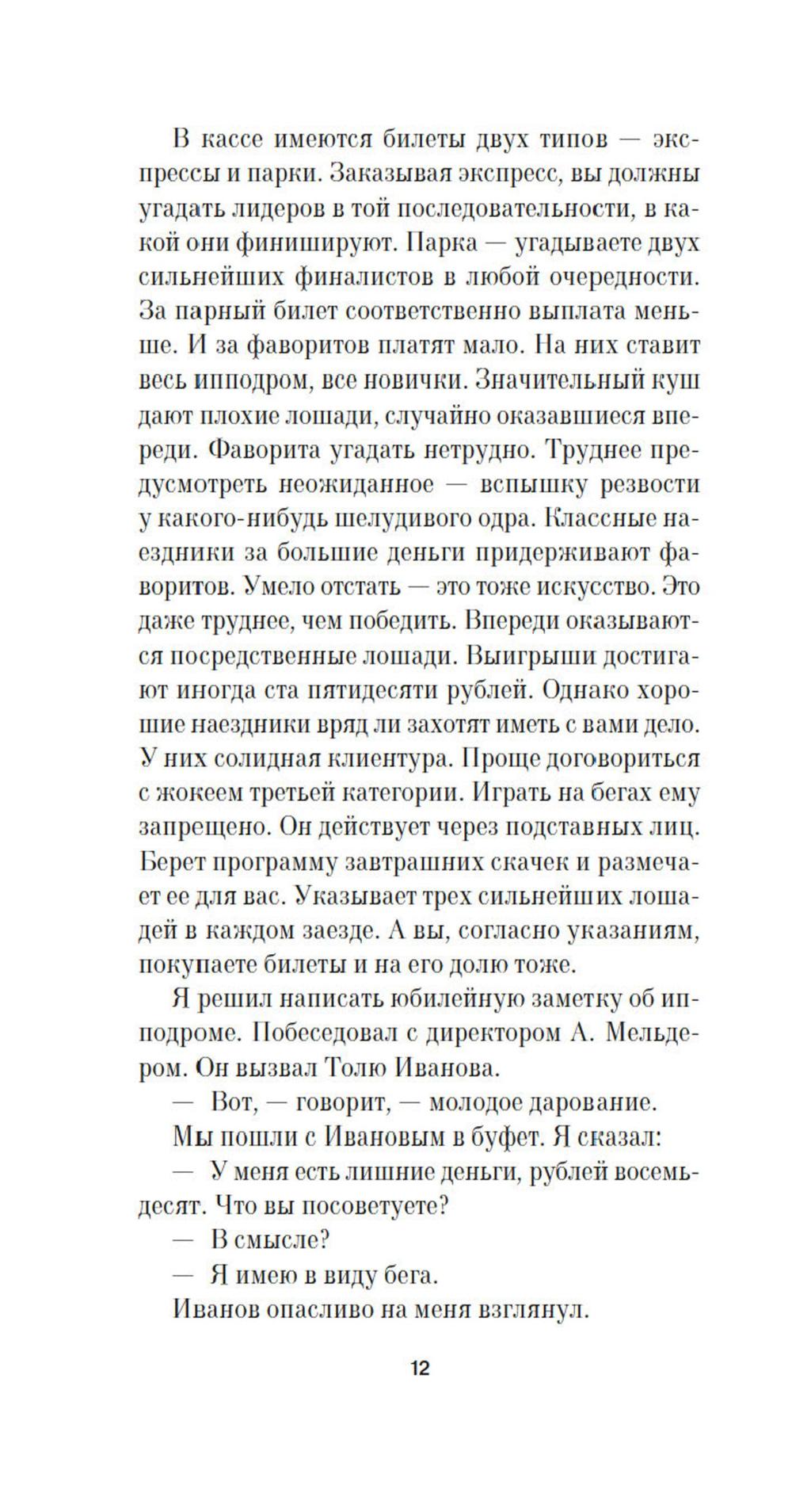 В кассе имеются билеты двух типов — экспрессы и парки. Заказывая экспресс, вы должны угадать лидеров в той последовательности, в какой они финишируют. Парка — угадываете двух сильнейших финалистов в любой очередности. За парный билет соответственно выплата меньше. И за фаворитов платят мало. На них ставит весь ипподром, все новички. Значительный куш дают плохие лошади, случайно оказавшиеся впереди. Фаворита угадать нетрудно. Труднее предусмотреть неожиданное — вспышку резвости у какого-нибудь шелудивого одра. Классные наездники за большие деньги придерживают фаворитов. Умело отстать — это тоже искусство. Это даже труднее, чем победить. Впереди оказываются посредственные лошади. Выигрыши достигают иногда ста пятидесяти рублей. Однако хорошие наездники вряд ли захотят иметь с вами дело. У них солидная клиентура. Проще договориться с жокеем третьей категории. Играть на бегах ему запрещено. Он действует через подставных лиц. Берет программу завтрашних скачек и размечает ее для вас. Указывает трех сильнейших лошадей в каждом заезде. А вы, согласно указаниям, покупаете билеты и на его долю тоже.

Я решил написать юбилейную заметку об ипподроме. Побеседовал с директором А. Мельдером. Он вызвал Толю Иванова.

— Вот, — говорит, — молодое дарование.

Мы пошли с Ивановым в буфет. Я сказал:

— У меня есть лишние деньги, рублей восемьдесят. Что вы посоветуете?

— В смысле?

— Я имею в виду бега.

Иванов опасливо на меня взглянул.

12